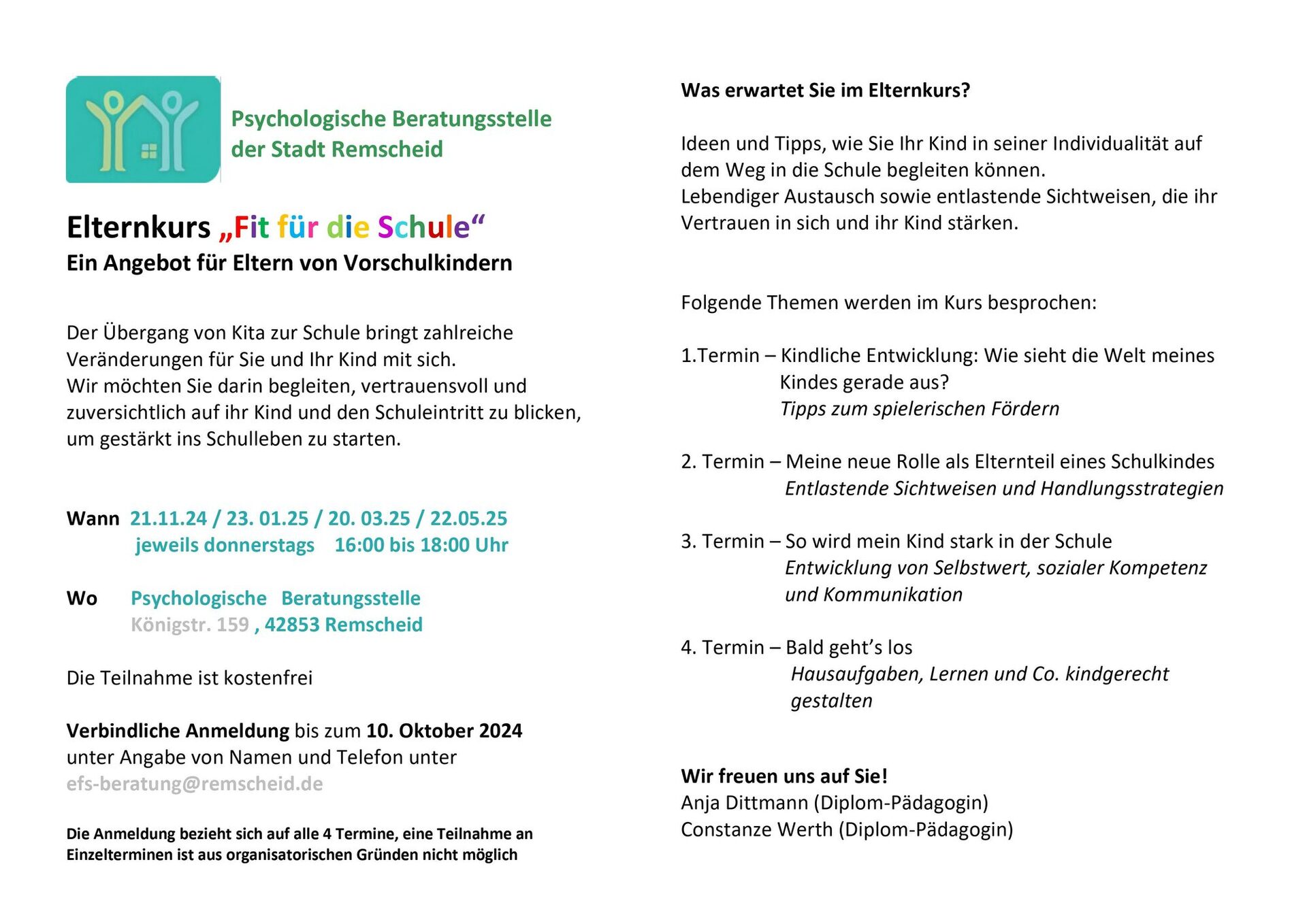 Psychologische Beratungsstelle der Stadt Remscheid

Elternkurs „Fit für die Schule“
Ein Angebot für Eltern von Vorschulkindern

Der Übergang von Kita zur Schule bringt zahlreiche Veränderungen für Sie und Ihr Kind mit sich.
Wir möchten Sie darin begleiten, vertrauensvoll und zuversichtlich auf ihr Kind und den Schuleintritt zu blicken, um gestärkt ins Schulleben zu starten.

Wann 21.11.24 / 23. 01.25 / 20. 03.25 / 22.05.25
jeweils donnerstags 16:00 bis 18:00 Uhr

Wo Psychologische Beratungsstelle
Königstr. 159 , 42853 Remscheid

Die Teilnahme ist kostenfrei

Verbindliche Anmeldung bis zum 10. Oktober 2024 unter Angabe von Namen und Telefon unter
efs-beratung@remscheid.de

Die Anmeldung bezieht sich auf alle 4 Termine, eine Teilnahme an Einzelterminen ist aus organisatorischen Gründen nicht möglich

Was erwartet Sie im Elternkurs?

Ideen und Tipps, wie Sie Ihr Kind in seiner Individualität auf dem Weg in die Schule begleiten können.
Lebendiger Austausch sowie entlastende Sichtweisen, die ihr Vertrauen in sich und ihr Kind stärken.

Folgende Themen werden im Kurs besprochen:

1.Termin – Kindliche Entwicklung: Wie sieht die Welt meines Kindes gerade aus?
Tipps zum spielerischen Fördern

2. Termin – Meine neue Rolle als Elternteil eines Schulkindes
Entlastende Sichtweisen und Handlungsstrategien

3. Termin – So wird mein Kind stark in der Schule
Entwicklung von Selbstwert, sozialer Kompetenz und Kommunikation

4. Termin – Bald geht’s los
Hausaufgaben, Lernen und Co. kindgerecht gestalten

Wir freuen uns auf Sie!
Anja Dittmann (Diplom-Pädagogin)
Constanze Werth (Diplom-Pädagogin)